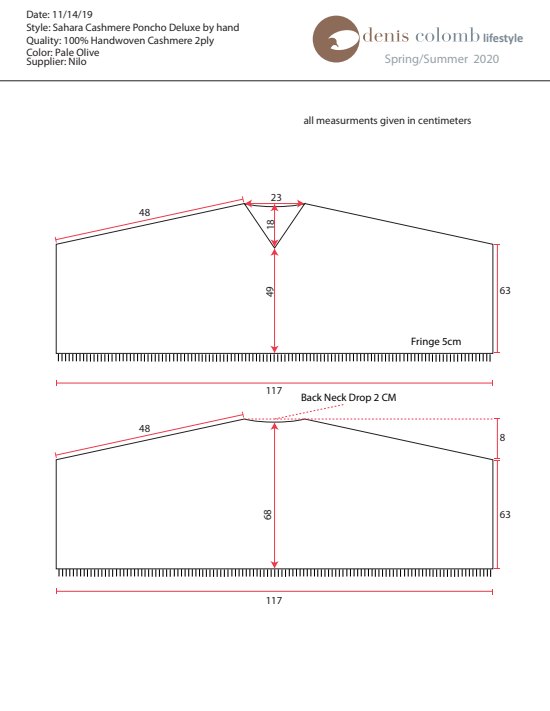 Date: 11/14/19
Style: Sahara Cashmere Poncho Deluxe by hand
Quality: 100% Handwoven Cashmere 2ply
Color: Pale Olive
Supplier: Nilo

denis colomb lifestyle
Spring/Summer 2020

all measurments given in centimeters

48
23
18
49
63
Fringe 5cm
117

Back Neck Drop 2 CM
48
8
68
63
117